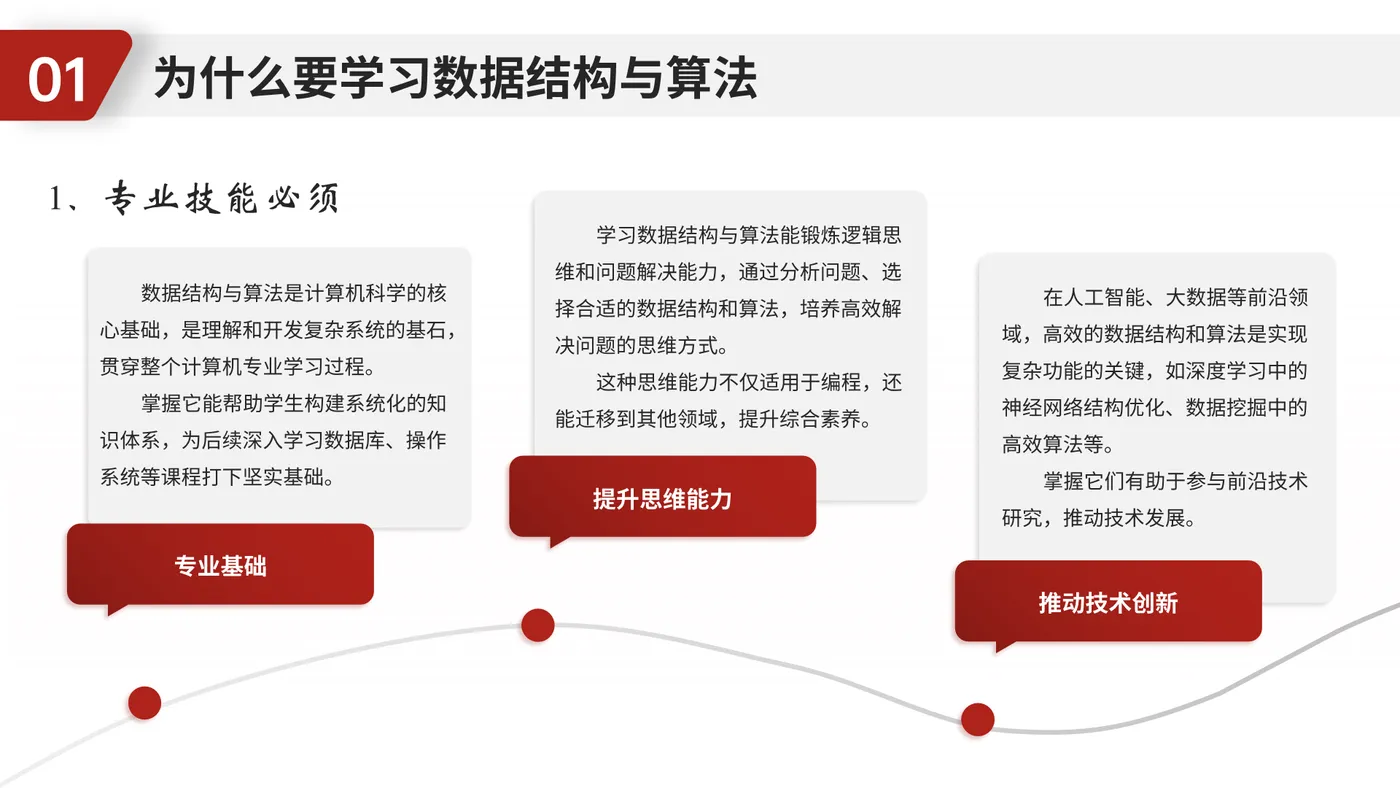 01 为什么要学习数据结构与算法

1、专业技能必须

数据结构与算法是计算机科学的核心基础，是理解和开发复杂系统的基石，贯穿整个计算机专业学习过程。

掌握它能帮助学生构建系统化的知识体系，为后续深入学习数据库、操作系统等课程打下坚实基础。

专业基础

学习数据结构与算法能锻炼逻辑思维和问题解决能力，通过分析问题、选择合适的数据结构和算法，培养高效解决问题的思维方式。

这种思维能力不仅适用于编程，还能迁移到其他领域，提升综合素养。

提升思维能力

在人工智能、大数据等前沿领域，高效的数据结构和算法是实现复杂功能的关键，如深度学习中的神经网络结构优化、数据挖掘中的高效算法等。

掌握它们有助于参与前沿技术研究，推动技术发展。

推动技术创新